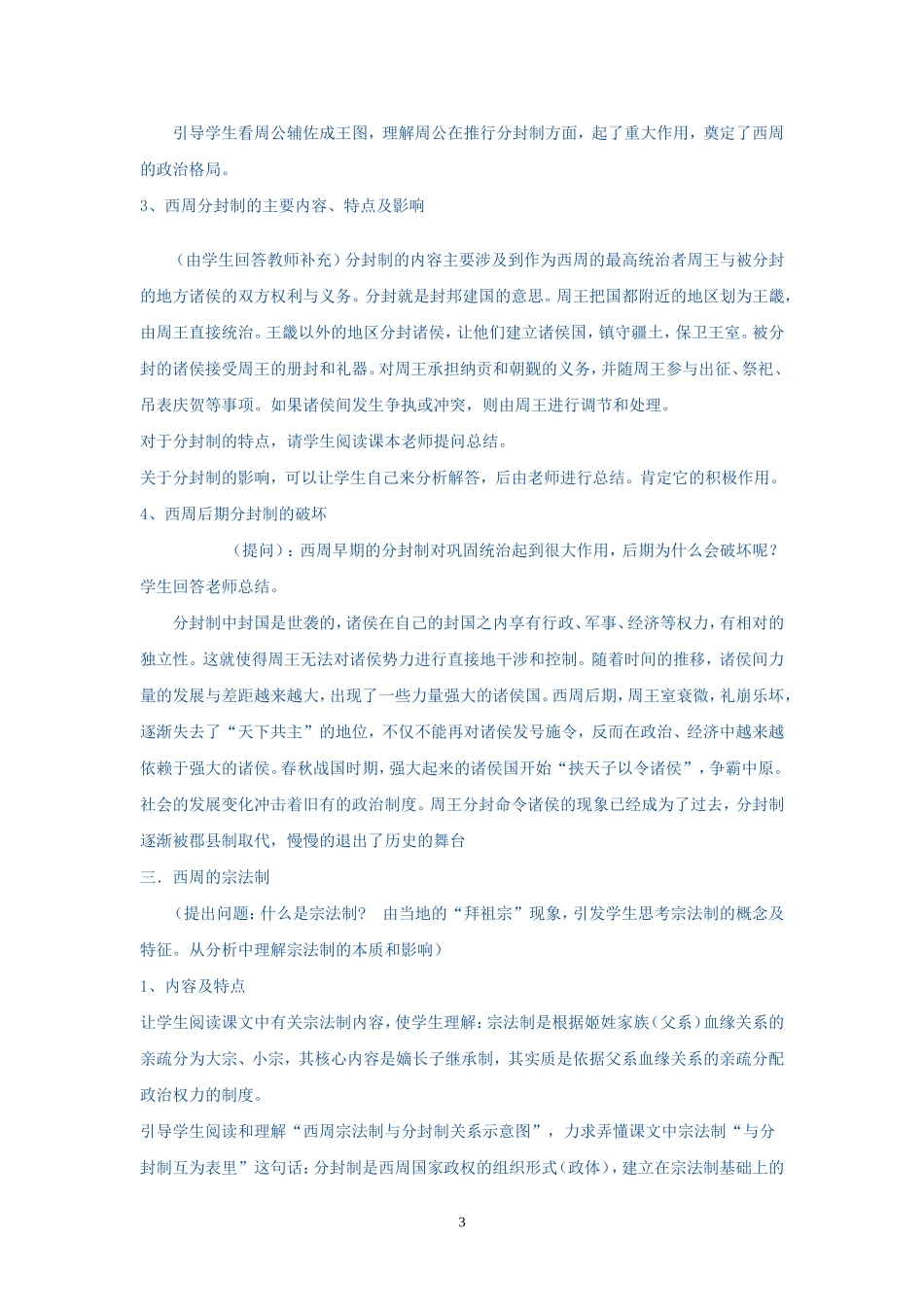 引导学生看周公辅佐成王图，理解周公在推行分封制方面，起了重大作用，奠定了西周的政治格局。

3、西周分封制的主要内容、特点及影响

（由学生回答教师补充）分封制的内容主要涉及到作为西周的最高统治者周王与被分封的地方诸侯的双方权利与义务。分封就是封邦建国的意思。周王把国都附近的地区划为王畿，由周王直接统治。王畿以外的地区分封诸侯，让他们建立诸侯国，镇守疆土，保卫王室。被分封的诸侯接受周王的册封和礼器。对周王承担纳贡和朝觐的义务，并随周王参与出征、祭祀、吊表庆贺等事项。如果诸侯间发生争执或冲突，则由周王进行调节和处理。

对于分封制的特点，请学生阅读课本老师提问总结。

关于分封制的影响，可以让学生自己来分析解答，后由老师进行总结。肯定它的积极作用。

4、西周后期分封制的破坏

（提问）：西周早期的分封制对巩固统治起到很大作用，后期为什么会破坏呢？

学生回答老师总结。

分封制中封国是世袭的，诸侯在自己的封国之内享有行政、军事、经济等权力，有相对的独立性。这就使得周王无法对诸侯势力进行直接地干涉和控制。随着时间的推移，诸侯间力量的发展与差距越来越大，出现了一些力量强大的诸侯国。西周后期，周王室衰微，礼崩乐坏，逐渐失去了“天下共主”的地位，不仅不能再对诸侯发号施令，反而在政治、经济中越来越依赖于强大的诸侯。春秋战国时期，强大起来的诸侯国开始“挟天子以令诸侯”，争霸中原。社会的发展变化冲击着旧有的政治制度。周王分封命令诸侯的现象已经成为了过去，分封制逐渐被郡县制取代，慢慢的退出了历史的舞台

三．西周的宗法制

（提出问题：什么是宗法制？ 由当地的“拜祖宗”现象，引发学生思考宗法制的概念及特征。从分析中理解宗法制的本质和影响）

1、内容及特点

让学生阅读课文中有关宗法制内容，使学生理解：宗法制是根据姬姓家族（父系）血缘关系的亲疏分为大宗、小宗，其核心内容是嫡长子继承制，其实质是依据父系血缘关系的亲疏分配政治权力的制度。

引导学生阅读和理解“西周宗法制与分封制关系示意图”，力求弄懂课文中宗法制“与分封制互为表里”这句话：分封制是西周国家政权的组织形式（政体），建立在宗法制基础上的

3